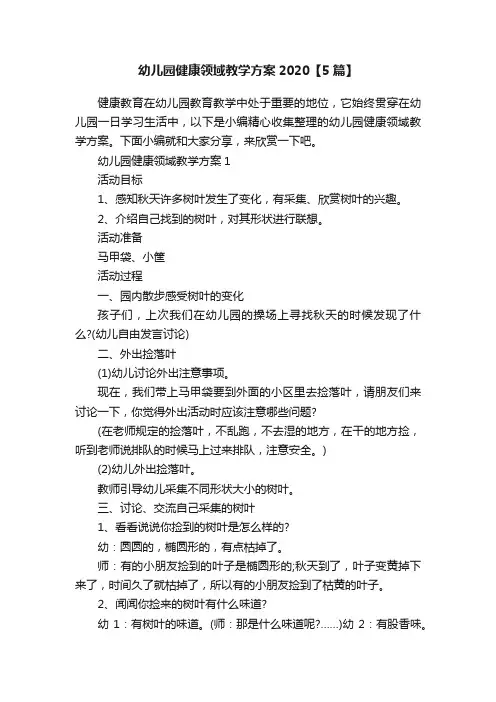 幼儿园健康领域教学方案 2020【5 篇】

健康教育在幼儿园教育教学中处于重要的地位，它始终贯穿在幼儿园一日学习生活中，以下是小编精心收集整理的幼儿园健康领域教学方案。下面小编就和大家分享，来欣赏一下吧。

幼儿园健康领域教学方案 1

活动目标

1、感知秋天许多树叶发生了变化，有采集、欣赏树叶的兴趣。

2、介绍自己找到的树叶，对其形状进行联想。

活动准备

马甲袋、小筐

活动过程

一、园内散步感受树叶的变化

孩子们，上次我们在幼儿园的操场上寻找秋天的时候发现了什么?(幼儿自由发言讨论)

二、外出捡落叶

(1)幼儿讨论外出注意事项。

现在，我们带上马甲袋要到外面的小区里去捡落叶，请朋友们来讨论一下，你觉得外出活动时应该注意哪些问题?

(在老师规定的捡落叶，不乱跑，不去湿的地方，在干的地方捡，听到老师说排队的时候马上过来排队，注意安全。)

(2)幼儿外出捡落叶。

教师引导幼儿采集不同形状大小的树叶。

三、讨论、交流自己采集的树叶

1、看看说说你捡到的树叶是怎么样的?

幼：圆圆的，椭圆形的，有点枯掉了。

师：有的小朋友捡到的叶子是椭圆形的;秋天到了，叶子变黄掉下来了，时间久了就枯掉了，所以有的小朋友捡到了枯黄的叶子。

2、闻闻你捡来的树叶有什么味道?

幼 1：有树叶的味道。(师：那是什么味道呢?……)幼 2：有股香味。